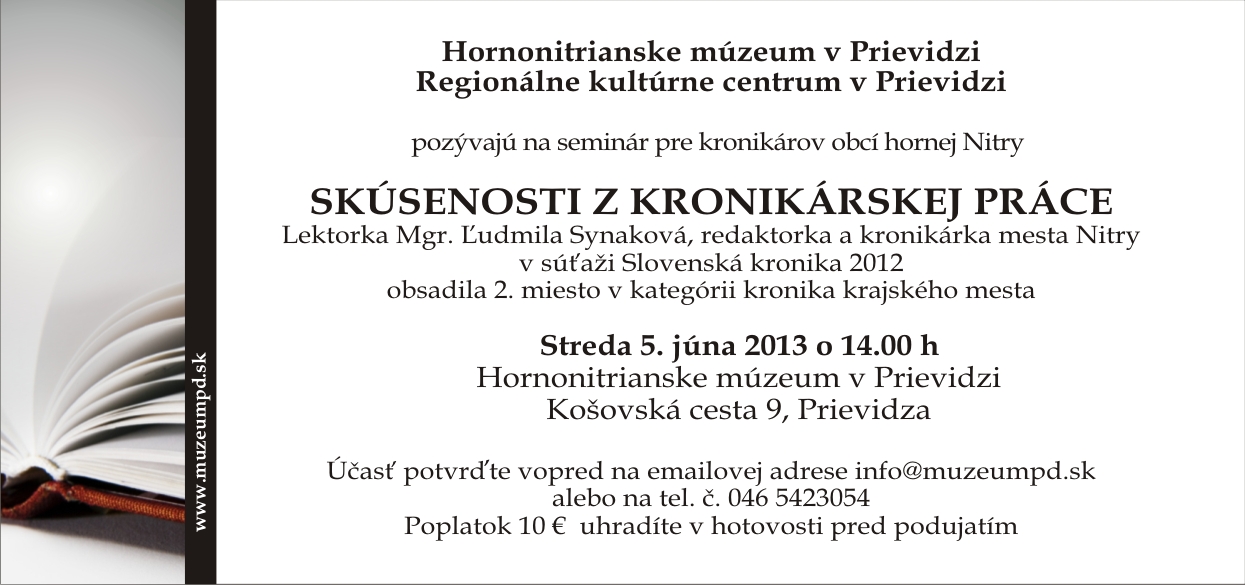 www.muzeumpd.sk

Hornonitrianske múzeum v Prievidzi
Regionálne kultúrne centrum v Prievidzi

pozývajú na seminár pre kronikárov obcí hornej Nitry

SKÚSENOSTI Z KRONIKÁRSKEJ PRÁCE
Lektorka Mgr. Ľudmila Synaková, redaktorka a kronikárka mesta Nitry v súťaži Slovenská kronika 2012 obsadila 2. miesto v kategórii kronika krajského mesta

Streda 5. júna 2013 o 14.00 h
Hornonitrianske múzeum v Prievidzi
Košovská cesta 9, Prievidza

Účasť potvrďte vopred na emailovej adrese info@muzeumpd.sk alebo na tel. č. 046 5423054
Poplatok 10 € uhradíte v hotovosti pred podujatím